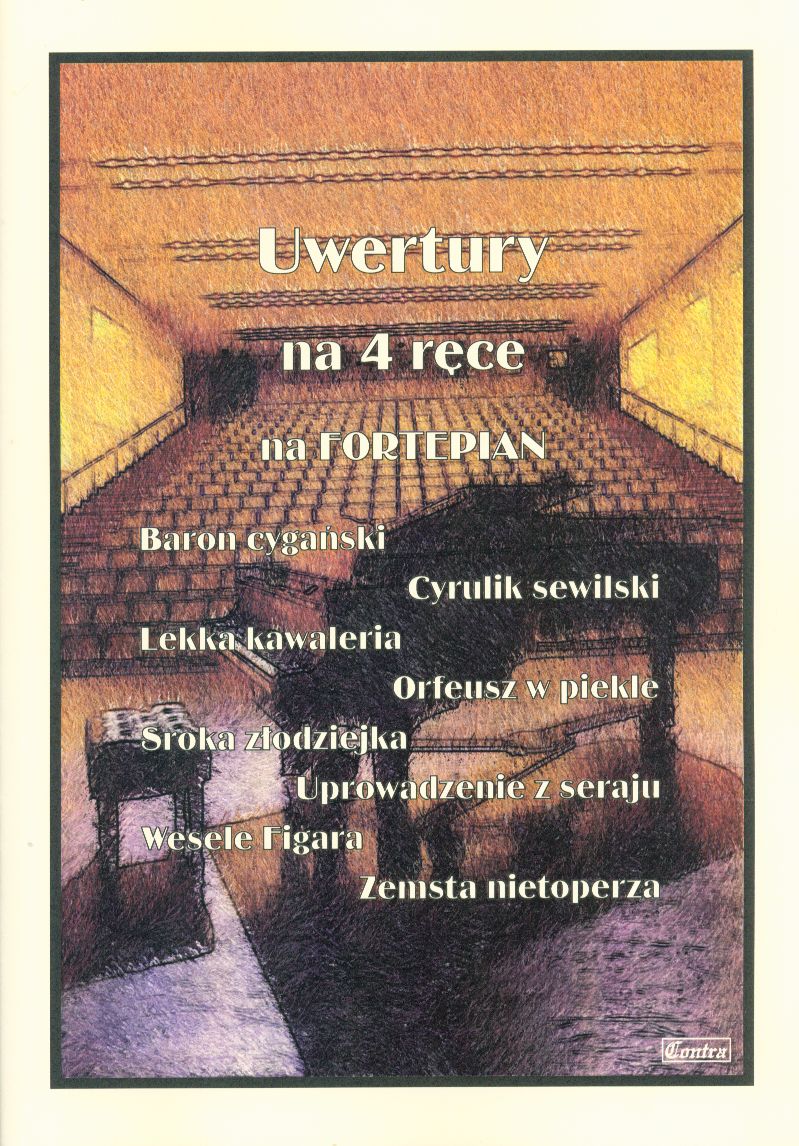 Uwertury

na 4 ręce

na FORTEPIAN

Baron cygański

Cyrulik sewilski

Lekka kawaleria

Orfeusz w piekle

Sroka złodziejka

Uprowadzenie z seraju

Wesele Figara

Zemsta nietoperza

Contra